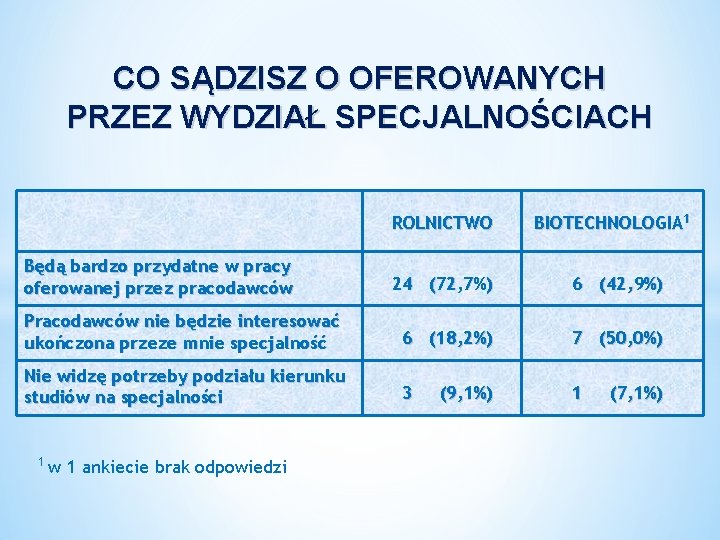 CO SĄDZISZ O OFEROWANYCH PRZEZ WYDZIAŁ SPECJALNOŚCIACH

| | ROLNICTWO | BIOTECHNOLOGIA$^1$ |
|---|---|---|
| Będą bardzo przydatne w pracy oferowanej przez pracodawców | 24 (72,7%) | 6 (42,9%) |
| Pracodawców nie będzie interesować ukończona przeze mnie specjalność | 6 (18,2%) | 7 (50,0%) |
| Nie widzę potrzeby podziału kierunku studiów na specjalności | 3 (9,1%) | 1 (7,1%) |

$^1$ w 1 ankiecie brak odpowiedzi